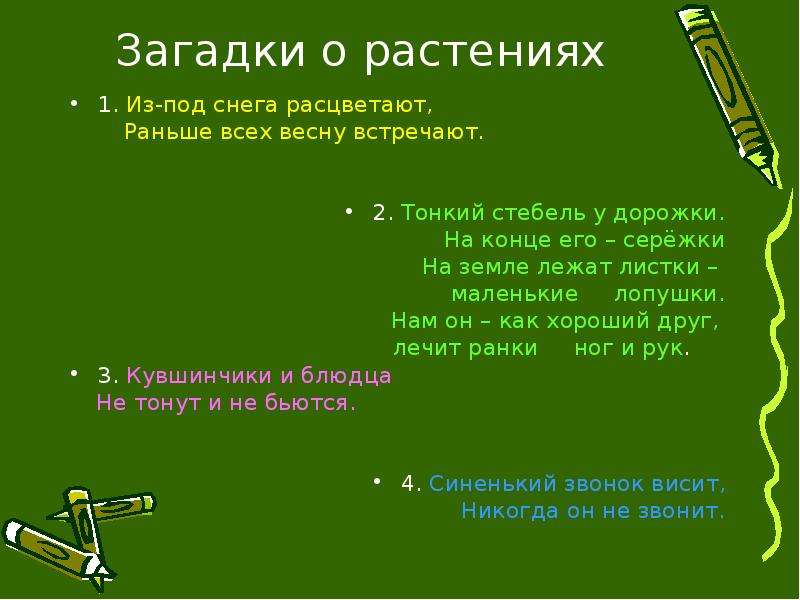 Загадки о растениях

• 1. Из-под снега расцветают,
Раньше всех весну встречают.

• 2. Тонкий стебель у дорожки.
На конце его – серёжки
На земле лежат листки –
маленькие лопушки.
Нам он – как хороший друг,
лечит ранки ног и рук.

• 3. Кувшинчики и блюдца
Не тонут и не бьются.

• 4. Синенький звонок висит,
Никогда он не звонит.